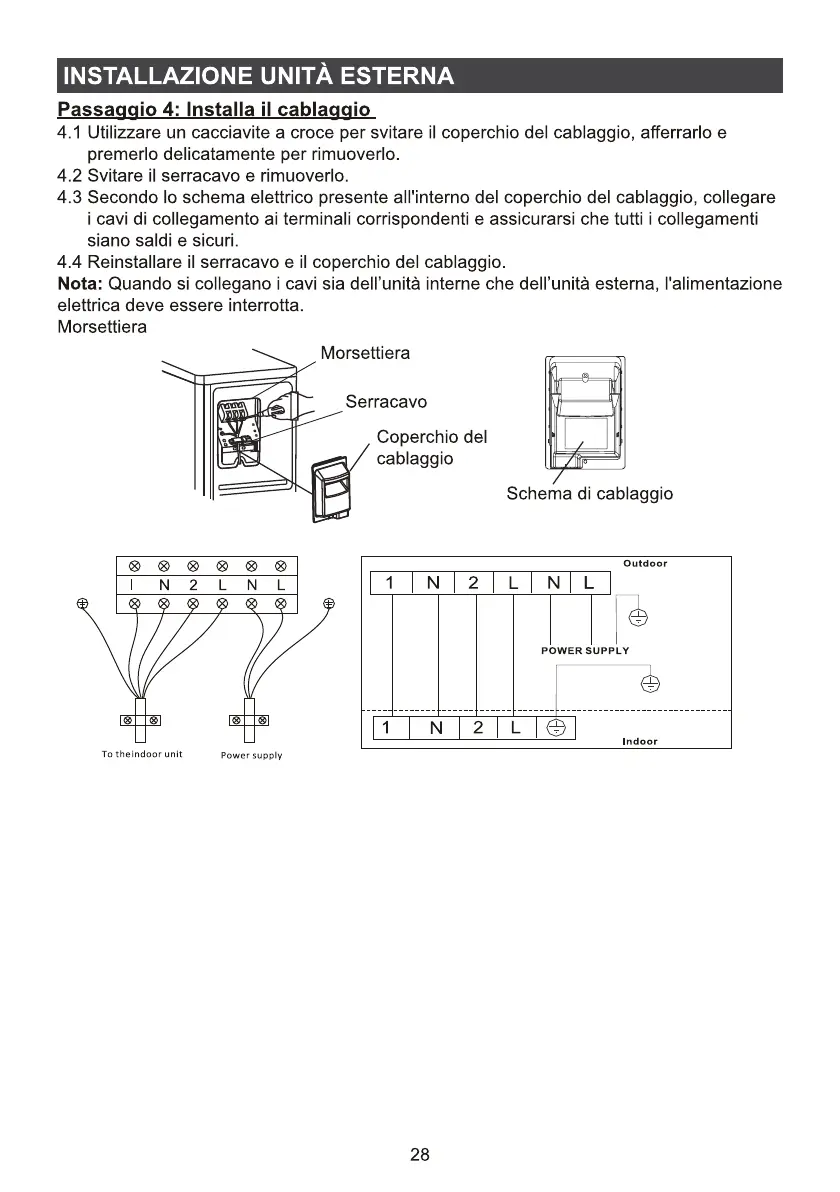 INSTALLAZIONE UNITÀ ESTERNA

Passaggio 4: Installa il cablaggio

4.1 Utilizzare un cacciavite a croce per svitare il coperchio del cablaggio, afferrarlo e premerlo delicatamente per rimuoverlo.
4.2 Svitare il serracavo e rimuoverlo.
4.3 Secondo lo schema elettrico presente all'interno del coperchio del cablaggio, collegare i cavi di collegamento ai terminali corrispondenti e assicurarsi che tutti i collegamenti siano saldi e sicuri.
4.4 Reinstallare il serracavo e il coperchio del cablaggio.
Nota: Quando si collegano i cavi sia dell'unità interne che dell'unità esterna, l'alimentazione elettrica deve essere interrotta.
Morsettiera

Morsettiera
Serracavo
Coperchio del cablaggio
Schema di cablaggio

I N 2 L N L
To theindoor unit
Power supply

Outdoor
1 N 2 L N L
POWER SUPPLY
1 N 2 L
Indoor

28